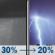 30% → 20%